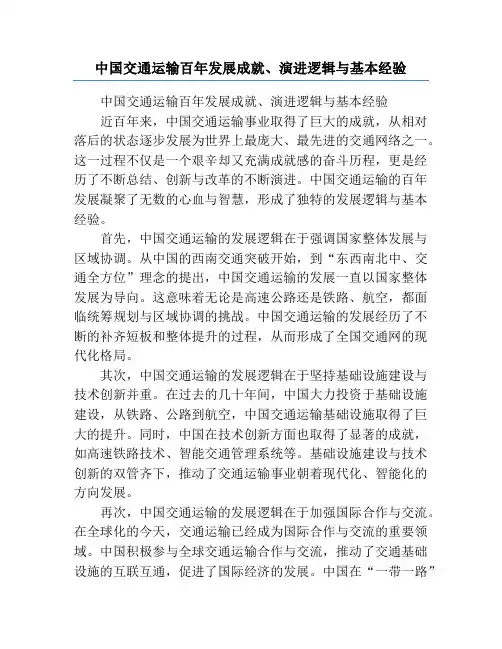 中国交通运输百年发展成就、演进逻辑与基本经验

中国交通运输百年发展成就、演进逻辑与基本经验

近百年来，中国交通运输事业取得了巨大的成就，从相对落后的状态逐步发展为世界上最庞大、最先进的交通网络之一。这一过程不仅是一个艰辛却又充满成就感的奋斗历程，更是经历了不断总结、创新与改革的不断演进。中国交通运输的百年发展凝聚了无数的心血与智慧，形成了独特的发展逻辑与基本经验。

首先，中国交通运输的发展逻辑在于强调国家整体发展与区域协调。从中国的西南交通突破开始，到“东西南北中、交通全方位”理念的提出，中国交通运输的发展一直以国家整体发展为导向。这意味着无论是高速公路还是铁路、航空，都面临统筹规划与区域协调的挑战。中国交通运输的发展经历了不断的补齐短板和整体提升的过程，从而形成了全国交通网的现代化格局。

其次，中国交通运输的发展逻辑在于坚持基础设施建设与技术创新并重。在过去的几十年间，中国大力投资于基础设施建设，从铁路、公路到航空，中国交通运输基础设施取得了巨大的提升。同时，中国在技术创新方面也取得了显著的成就，如高速铁路技术、智能交通管理系统等。基础设施建设与技术创新的双管齐下，推动了交通运输事业朝着现代化、智能化的方向发展。

再次，中国交通运输的发展逻辑在于加强国际合作与交流。在全球化的今天，交通运输已经成为国际合作与交流的重要领域。中国积极参与全球交通运输合作与交流，推动了交通基础设施的互联互通，促进了国际经济的发展。中国在“一带一路”